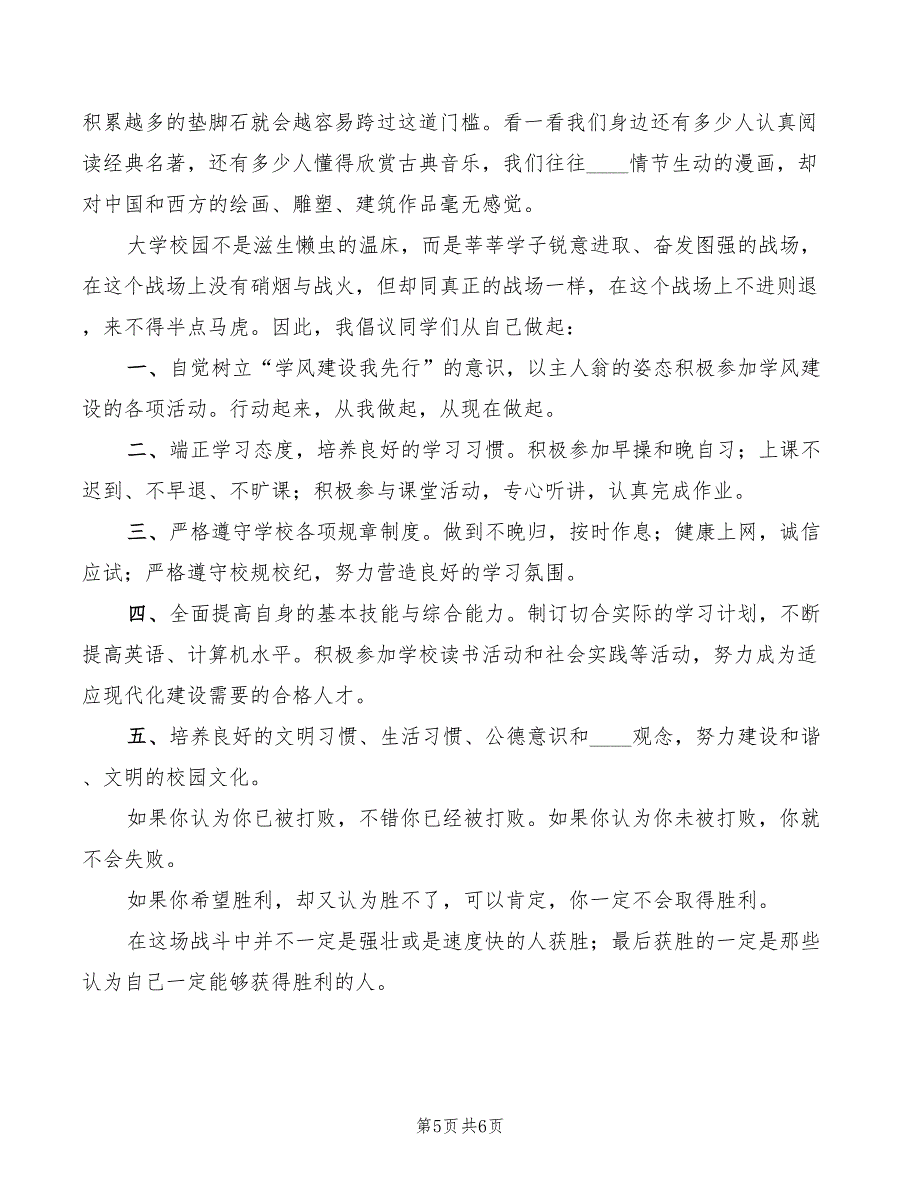 积累越多的垫脚石就会越容易跨过这道门槛。看一看我们身边还有多少人认真阅读经典名著，还有多少人懂得欣赏古典音乐，我们往往____情节生动的漫画，却对中国和西方的绘画、雕塑、建筑作品毫无感觉。

大学校园不是滋生懒虫的温床，而是莘莘学子锐意进取、奋发图强的战场，在这个战场上没有硝烟与战火，但却同真正的战场一样，在这个战场上不进则退，来不得半点马虎。因此，我倡议同学们从自己做起：

一、自觉树立“学风建设我先行”的意识，以主人翁的姿态积极参加学风建设的各项活动。行动起来，从我做起，从现在做起。

二、端正学习态度，培养良好的学习习惯。积极参加早操和晚自习；上课不迟到、不早退、不旷课；积极参与课堂活动，专心听讲，认真完成作业。

三、严格遵守学校各项规章制度。做到不晚归，按时作息；健康上网，诚信应试；严格遵守校规校纪，努力营造良好的学习氛围。

四、全面提高自身的基本技能与综合能力。制订切合实际的学习计划，不断提高英语、计算机水平。积极参加学校读书活动和社会实践等活动，努力成为适应现代化建设需要的合格人才。

五、培养良好的文明习惯、生活习惯、公德意识和____观念，努力建设和谐、文明的校园文化。

如果你认为你已被打败，不错你已经被打败。如果你认为你未被打败，你就不会失败。

如果你希望胜利，却又认为胜不了，可以肯定，你一定不会取得胜利。

在这场战斗中并不一定是强壮或是速度快的人获胜；最后获胜的一定是那些认为自己一定能够获得胜利的人。

第5页 共6页